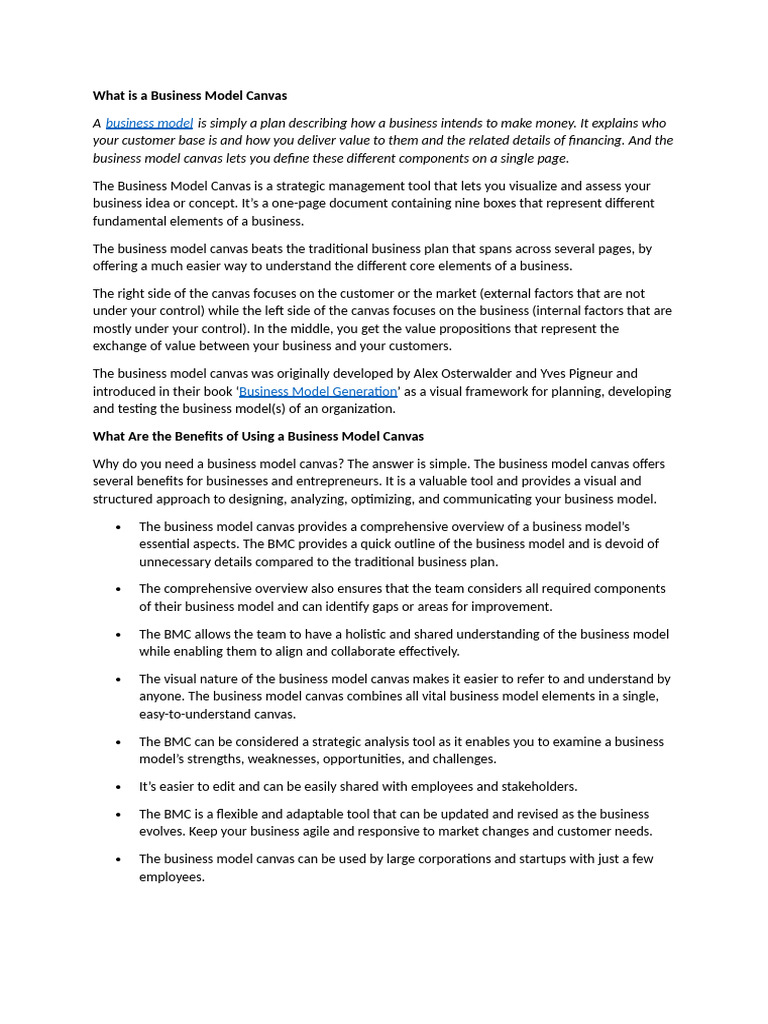 What is a Business Model Canvas

A business model is simply a plan describing how a business intends to make money. It explains who your customer base is and how you deliver value to them and the related details of financing. And the business model canvas lets you define these different components on a single page.

The Business Model Canvas is a strategic management tool that lets you visualize and assess your business idea or concept. It's a one-page document containing nine boxes that represent different fundamental elements of a business.

The business model canvas beats the traditional business plan that spans across several pages, by offering a much easier way to understand the different core elements of a business.

The right side of the canvas focuses on the customer or the market (external factors that are not under your control) while the left side of the canvas focuses on the business (internal factors that are mostly under your control). In the middle, you get the value propositions that represent the exchange of value between your business and your customers.

The business model canvas was originally developed by Alex Osterwalder and Yves Pigneur and introduced in their book 'Business Model Generation' as a visual framework for planning, developing and testing the business model(s) of an organization.

What Are the Benefits of Using a Business Model Canvas

Why do you need a business model canvas? The answer is simple. The business model canvas offers several benefits for businesses and entrepreneurs. It is a valuable tool and provides a visual and structured approach to designing, analyzing, optimizing, and communicating your business model.

• The business model canvas provides a comprehensive overview of a business model's essential aspects. The BMC provides a quick outline of the business model and is devoid of unnecessary details compared to the traditional business plan.

• The comprehensive overview also ensures that the team considers all required components of their business model and can identify gaps or areas for improvement.

• The BMC allows the team to have a holistic and shared understanding of the business model while enabling them to align and collaborate effectively.

• The visual nature of the business model canvas makes it easier to refer to and understand by anyone. The business model canvas combines all vital business model elements in a single, easy-to-understand canvas.

• The BMC can be considered a strategic analysis tool as it enables you to examine a business model's strengths, weaknesses, opportunities, and challenges.

• It's easier to edit and can be easily shared with employees and stakeholders.

• The BMC is a flexible and adaptable tool that can be updated and revised as the business evolves. Keep your business agile and responsive to market changes and customer needs.

• The business model canvas can be used by large corporations and startups with just a few employees.